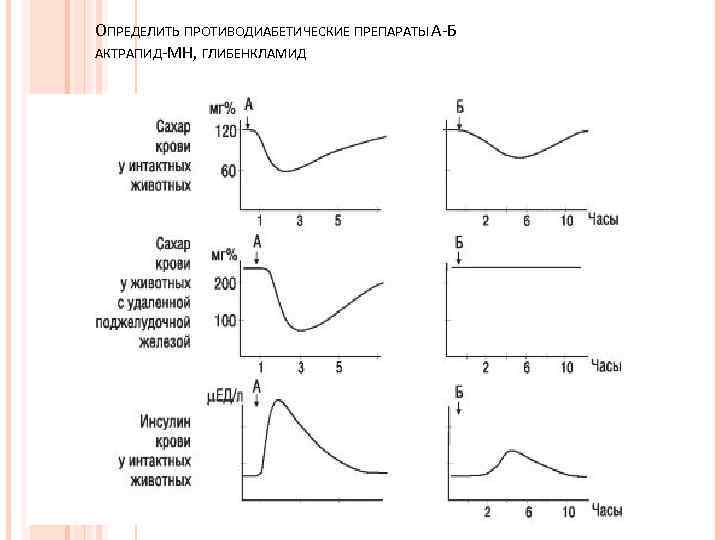 Определить противодиабетические препараты А-Б
актрапид-МН, глибенкламид

Сахар крови у интактных животных

мг%
А
120
60
1
3
5

Б
2
6
10
Часы

Сахар крови у животных с удаленной поджелудочной железой

мг%
А
200
100
1
3
5

Б
2
6
10
Часы

Инсулин крови у интактных животных

μЕД/л
А

Б
2
6
10
Часы